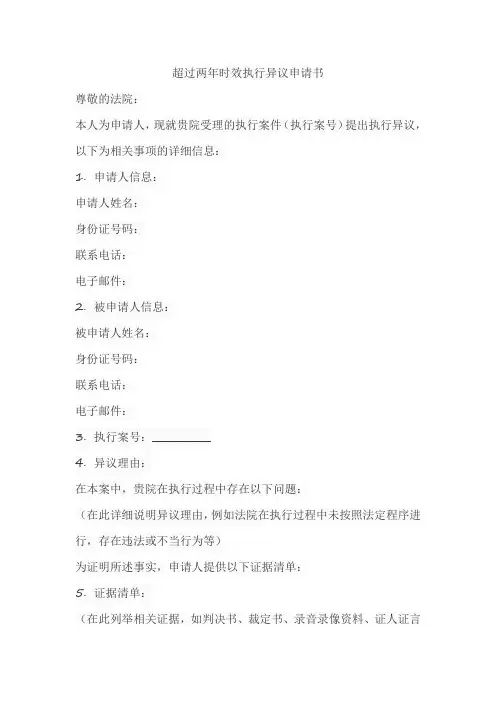 超过两年时效执行异议申请书

尊敬的法院：

本人为申请人，现就贵院受理的执行案件（执行案号）提出执行异议，以下为相关事项的详细信息：

1. 申请人信息：

申请人姓名：

身份证号码：

联系电话：

电子邮件：

2. 被申请人信息：

被申请人姓名：

身份证号码：

联系电话：

电子邮件：

3. 执行案号：__________

4. 异议理由：

在本案中，贵院在执行过程中存在以下问题：

（在此详细说明异议理由，例如法院在执行过程中未按照法定程序进行，存在违法或不当行为等）

为证明所述事实，申请人提供以下证据清单：

5. 证据清单：

（在此列举相关证据，如判决书、裁定书、录音录像资料、证人证言